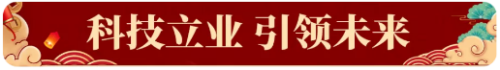 科技立业 引领未来